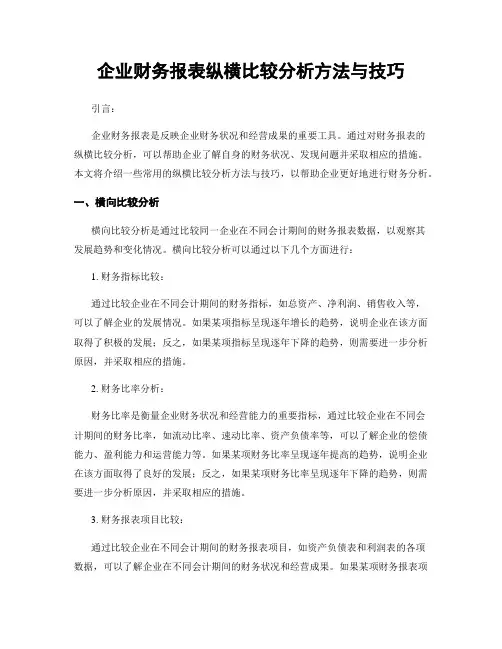 企业财务报表纵横比较分析方法与技巧

引言：

企业财务报表是反映企业财务状况和经营成果的重要工具。通过对财务报表的纵横比较分析，可以帮助企业了解自身的财务状况、发现问题并采取相应的措施。本文将介绍一些常用的纵横比较分析方法与技巧，以帮助企业更好地进行财务分析。

一、横向比较分析

横向比较分析是通过比较同一企业在不同会计期间的财务报表数据，以观察其发展趋势和变化情况。横向比较分析可以通过以下几个方面进行：

1. 财务指标比较：

通过比较企业在不同会计期间的财务指标，如总资产、净利润、销售收入等，可以了解企业的发展情况。如果某项指标呈现逐年增长的趋势，说明企业在该方面取得了积极的发展；反之，如果某项指标呈现逐年下降的趋势，则需要进一步分析原因，并采取相应的措施。

2. 财务比率分析：

财务比率是衡量企业财务状况和经营能力的重要指标，通过比较企业在不同会计期间的财务比率，如流动比率、速动比率、资产负债率等，可以了解企业的偿债能力、盈利能力和运营能力等。如果某项财务比率呈现逐年提高的趋势，说明企业在该方面取得了良好的发展；反之，如果某项财务比率呈现逐年下降的趋势，则需要进一步分析原因，并采取相应的措施。

3. 财务报表项目比较：

通过比较企业在不同会计期间的财务报表项目，如资产负债表和利润表的各项数据，可以了解企业在不同会计期间的财务状况和经营成果。如果某项财务报表项